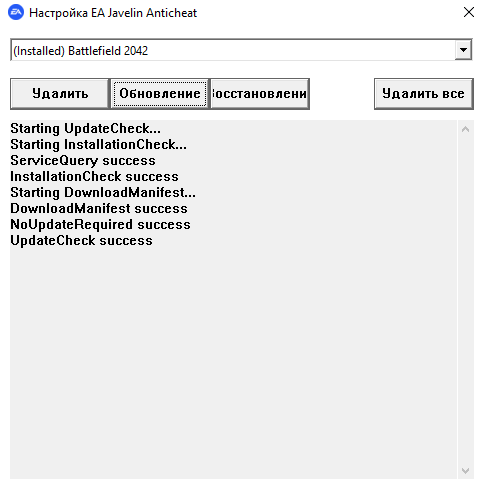 EA Настройка EA Javelin Anticheat

(Installed) Battlefield 2042

Удалить
Обновление
осстановлени
Удалить все

Starting UpdateCheck...
Starting InstallationCheck...
ServiceQuery success
InstallationCheck success
Starting DownloadManifest...
DownloadManifest success
NoUpdateRequired success
UpdateCheck success